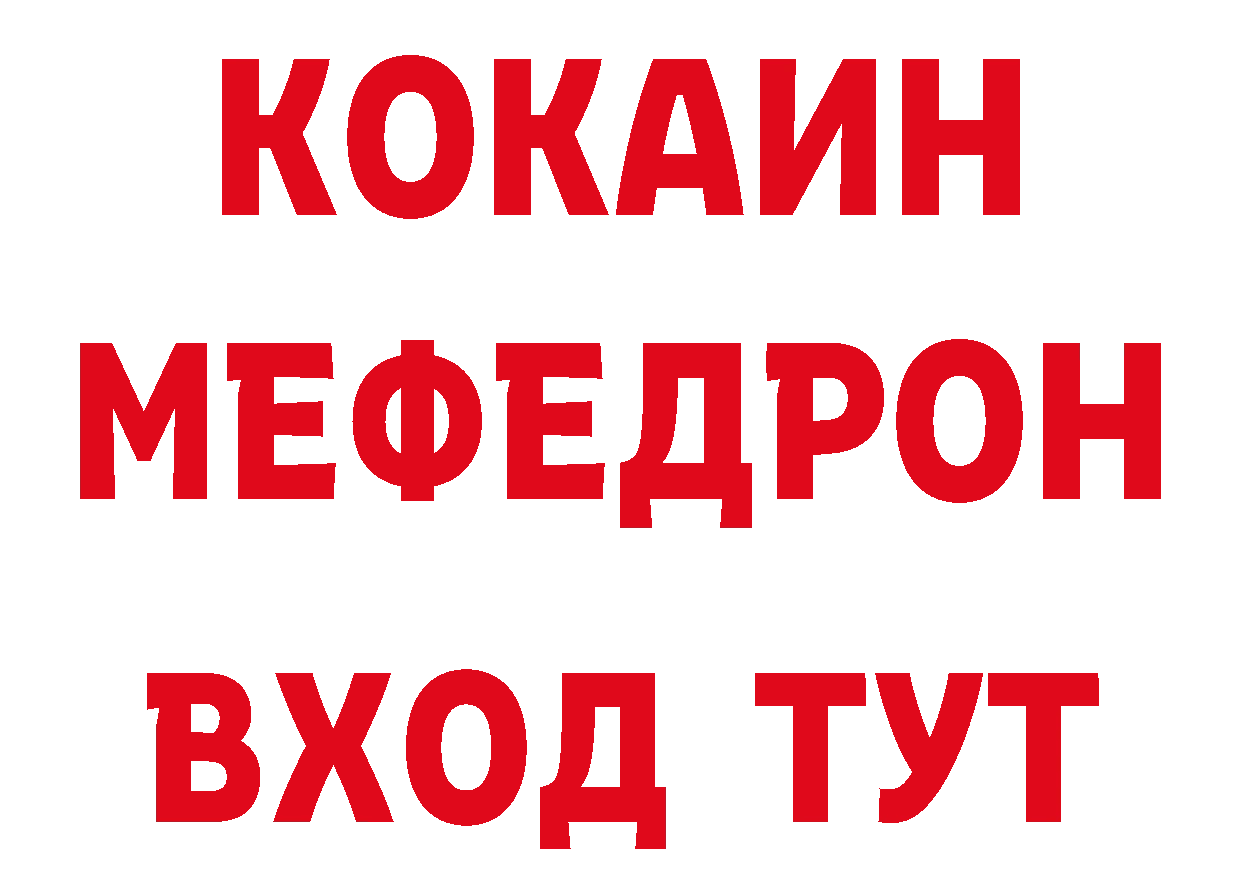 КОКАИН
МЕФЕДРОН
ВХОД ТУТ